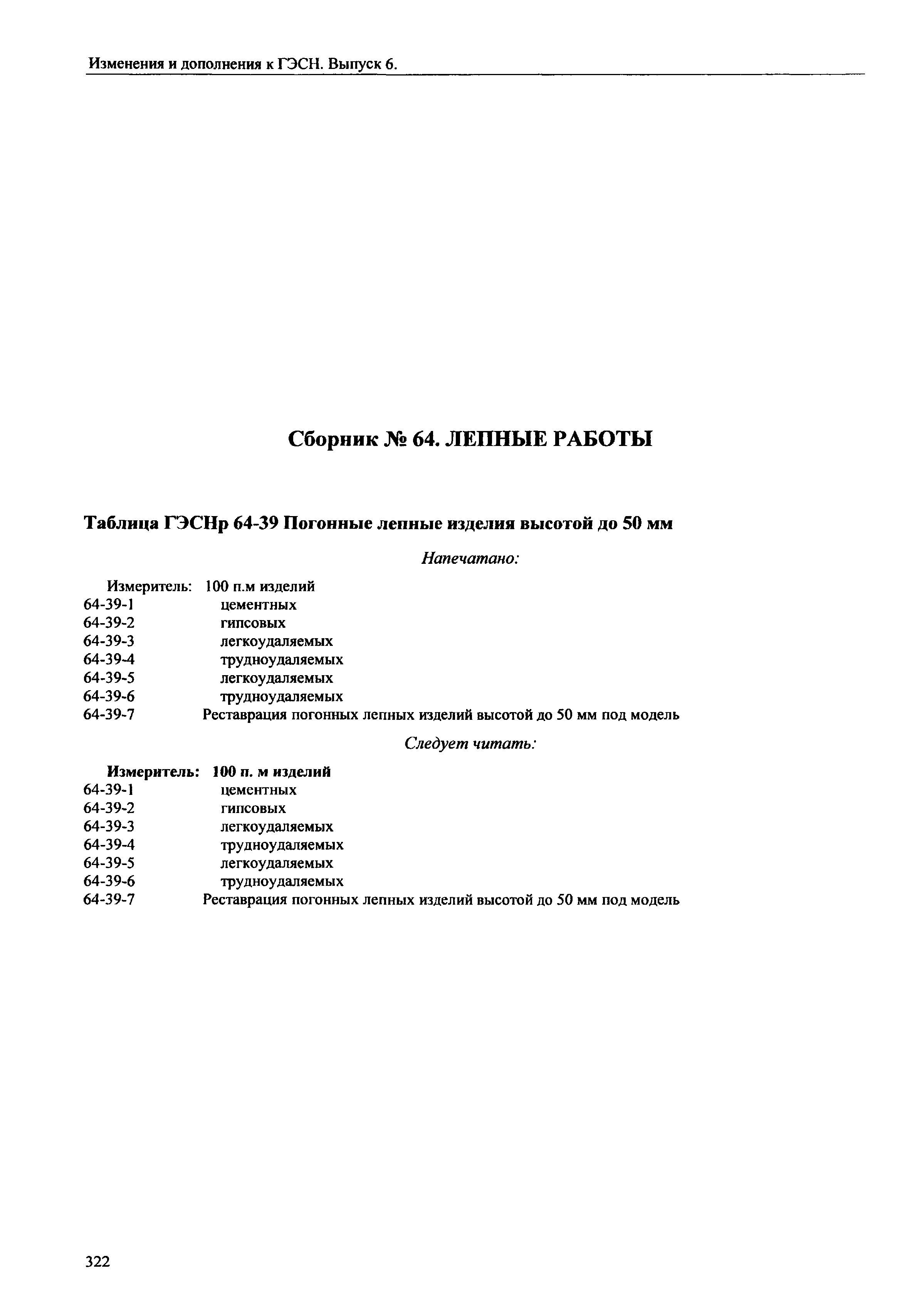 Изменения и дополнения к ГЭСН. Выпуск 6.

Сборник № 64. ЛЕПНЫЕ РАБОТЫ

Таблица ГЭСНр 64-39 Погонные лепные изделия высотой до 50 мм

Напечатано:

Измеритель: 100 п.м изделий
64-39-1 цементных
64-39-2 гипсовых
64-39-3 легкоудаляемых
64-39-4 трудноудаляемых
64-39-5 легкоудаляемых
64-39-6 трудноудаляемых
64-39-7 Реставрация погонных лепных изделий высотой до 50 мм под модель

Следует читать:

Измеритель: 100 п. м изделий
64-39-1 цементных
64-39-2 гипсовых
64-39-3 легкоудаляемых
64-39-4 трудноудаляемых
64-39-5 легкоудаляемых
64-39-6 трудноудаляемых
64-39-7 Реставрация погонных лепных изделий высотой до 50 мм под модель

322